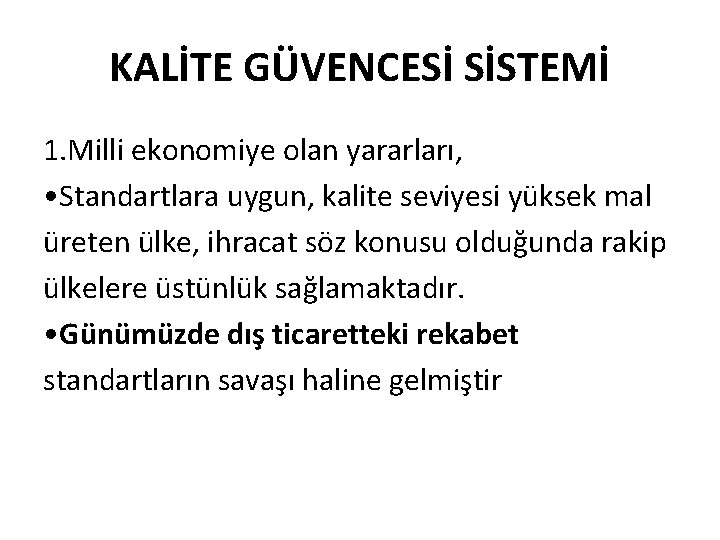 KALİTE GÜVENCESİ SİSTEMİ

1.Milli ekonomiye olan yararları,

•Standartlara uygun, kalite seviyesi yüksek mal üreten ülke, ihracat söz konusu olduğunda rakip ülkelere üstünlük sağlamaktadır.

•Günümüzde dış ticaretteki rekabet standartların savaşı haline gelmiştir